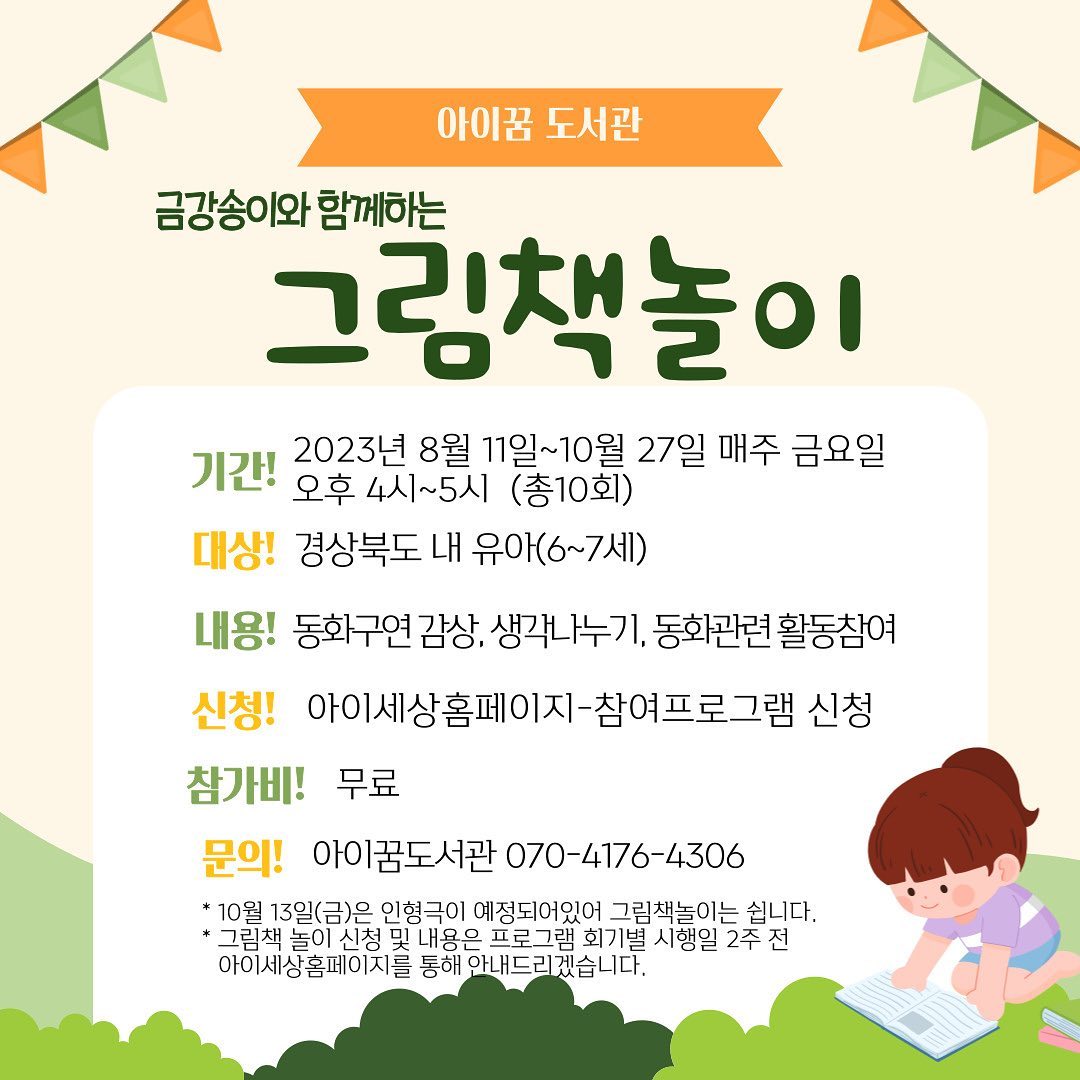 아이꿈 도서관

금강송이와 함께하는

그림책놀이

기간! 2023년 8월 11일~10월 27일 매주 금요일 오후 4시~5시 (총10회)

대상! 경상북도 내 유아(6~7세)

내용! 동화구연 감상, 생각나누기, 동화관련 활동참여

신청! 아이세상홈페이지-참여프로그램 신청

참가비! 무료

문의! 아이꿈도서관 070-4176-4306

* 10월 13일(금)은 인형극이 예정되어있어 그림책놀이는 쉽니다.
* 그림책 놀이 신청 및 내용은 프로그램 회기별 시행일 2주 전 아이세상홈페이지를 통해 안내드리겠습니다.